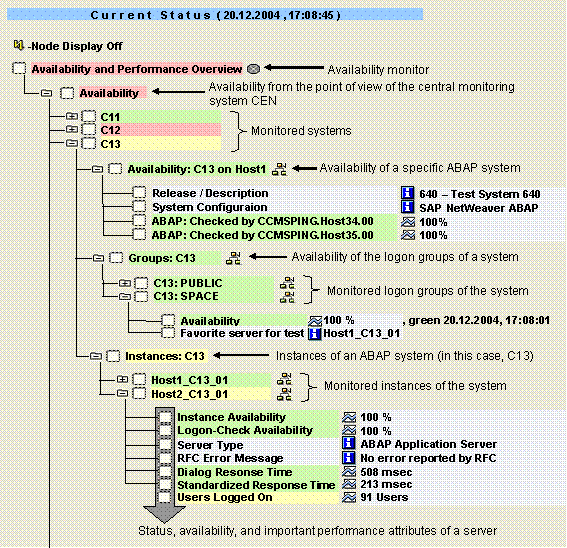 Current Status ( 20.12.2004 , 17:08:45 )

-Node Display Off

Availability and Performance Overview Availability monitor

Availability Availability from the point of view of the central monitoring system CEN

C11
C12
C13
Monitored systems

Availability: C13 on Host1 Availability of a specific ABAP system

Release / Description 640 – Test System 640
System Configuraion SAP NetWeaver ABAP
ABAP: Checked by CCMSPING.Host34.00 100%
ABAP: Checked by CCMSPING.Host35.00 100%

Groups: C13 Availability of the logon groups of a system

C13: PUBLIC
C13: SPACE
Monitored logon groups of the system

Availability 100 % , green 20.12.2004, 17:08:01
Favorite server for test Host1_C13_01

Instances: C13 Instances of an ABAP system (in this case, C13)

Host1_C13_01
Host2_C13_01
Monitored instances of the system

Instance Availability 100 %
Logon-Check Availability 100 %
Server Type ABAP Application Server
RFC Error Message No error reported by RFC
Dialog Resonse Time 508 msec
Standardized Response Time 213 msec
Users Logged On 91 Users

Status, availability, and important performance attributes of a server